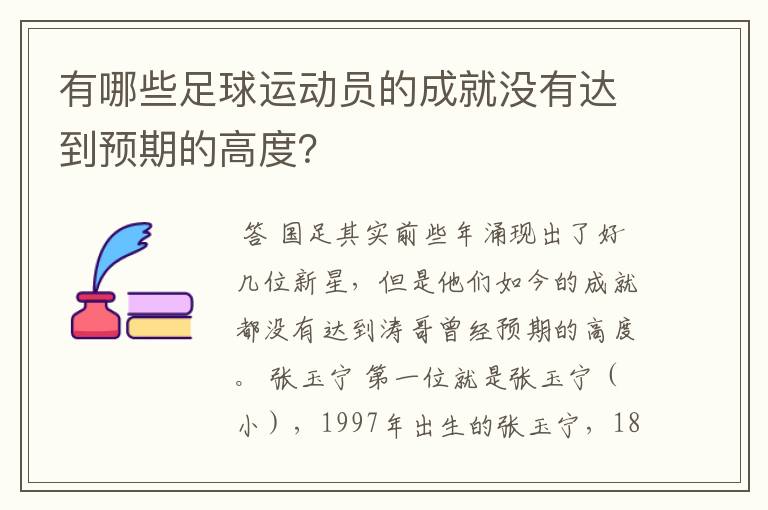 有哪些足球运动员的成就没有达到预期的高度?

答 国足其实前些年涌现出了好几位新星，但是他们如今的成就都没有达到涛哥曾经预期的高度。 张玉宁 第一位就是张玉宁（小），1997年出生的张玉宁，18